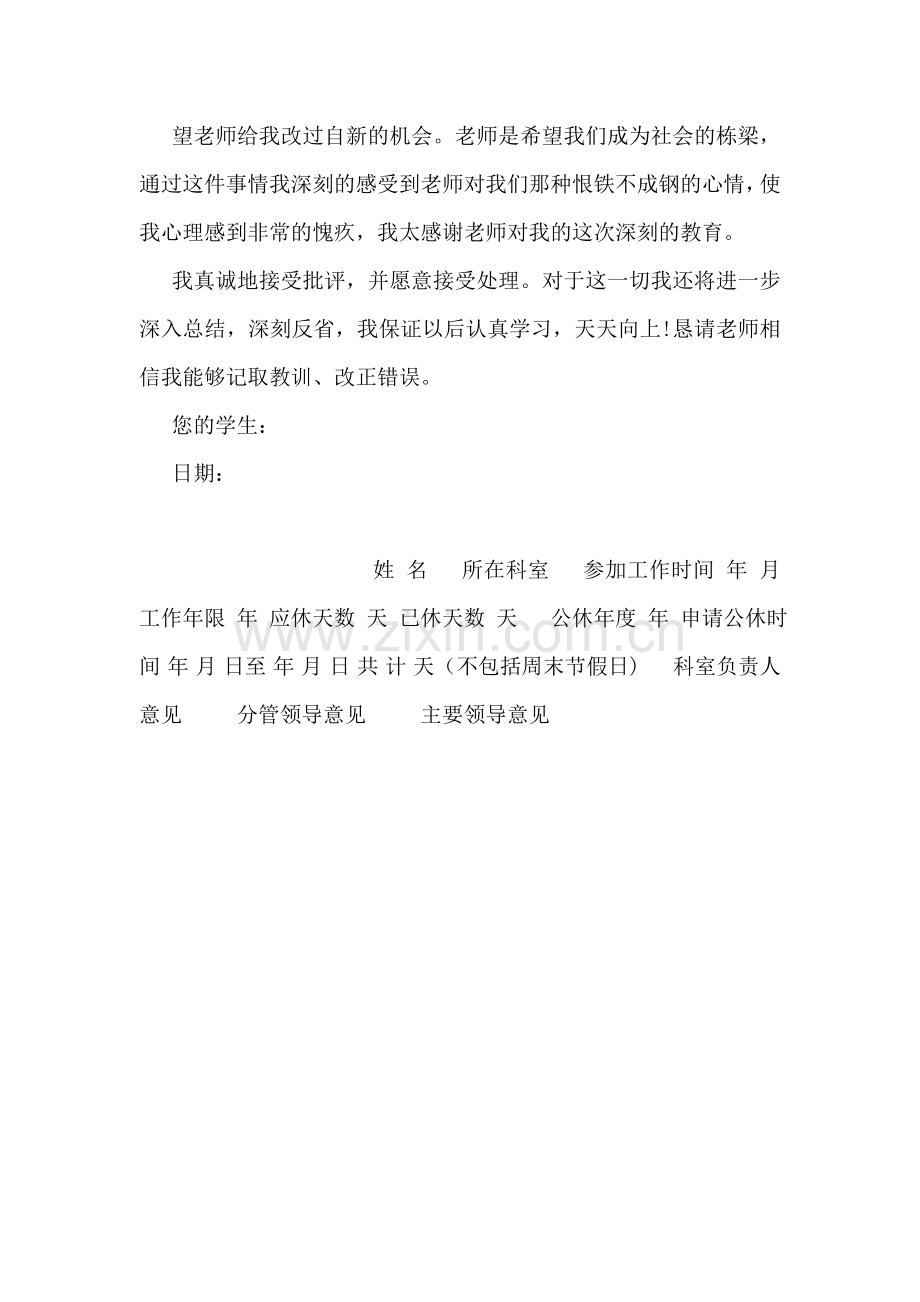 望老师给我改过自新的机会。老师是希望我们成为社会的栋梁，通过这件事情我深刻的感受到老师对我们那种恨铁不成钢的心情，使我心理感到非常的愧疚，我太感谢老师对我的这次深刻的教育。

我真诚地接受批评，并愿意接受处理。对于这一切我还将进一步深入总结，深刻反省，我保证以后认真学习，天天向上!恳请老师相信我能够记取教训、改正错误。

您的学生：

日期：

姓 名 所在科室 参加工作时间 年 月 工作年限 年 应休天数 天 已休天数 天 公休年度 年 申请公休时间 年 月 日至 年 月 日 共 计 天（不包括周末节假日） 科室负责人意见 分管领导意见 主要领导意见

www.zixin.com.cn